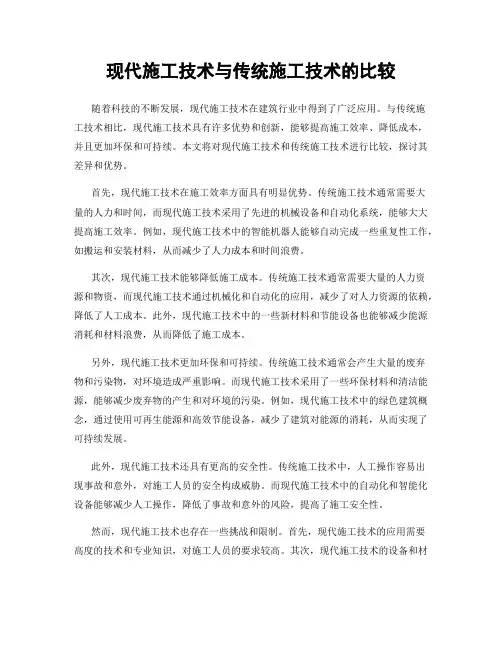 现代施工技术与传统施工技术的比较

随着科技的不断发展，现代施工技术在建筑行业中得到了广泛应用。与传统施工技术相比，现代施工技术具有许多优势和创新，能够提高施工效率、降低成本，并且更加环保和可持续。本文将对现代施工技术和传统施工技术进行比较，探讨其差异和优势。

首先，现代施工技术在施工效率方面具有明显优势。传统施工技术通常需要大量的人力和时间，而现代施工技术采用了先进的机械设备和自动化系统，能够大大提高施工效率。例如，现代施工技术中的智能机器人能够自动完成一些重复性工作，如搬运和安装材料，从而减少了人力成本和时间浪费。

其次，现代施工技术能够降低施工成本。传统施工技术通常需要大量的人力资源和物资，而现代施工技术通过机械化和自动化的应用，减少了对人力资源的依赖，降低了人工成本。此外，现代施工技术中的一些新材料和节能设备也能够减少能源消耗和材料浪费，从而降低了施工成本。

另外，现代施工技术更加环保和可持续。传统施工技术通常会产生大量的废弃物和污染物，对环境造成严重影响。而现代施工技术采用了一些环保材料和清洁能源，能够减少废弃物的产生和对环境的污染。例如，现代施工技术中的绿色建筑概念，通过使用可再生能源和高效节能设备，减少了建筑对能源的消耗，从而实现了可持续发展。

此外，现代施工技术还具有更高的安全性。传统施工技术中，人工操作容易出现事故和意外，对施工人员的安全构成威胁。而现代施工技术中的自动化和智能化设备能够减少人工操作，降低了事故和意外的风险，提高了施工安全性。

然而，现代施工技术也存在一些挑战和限制。首先，现代施工技术的应用需要高度的技术和专业知识，对施工人员的要求较高。其次，现代施工技术的设备和材